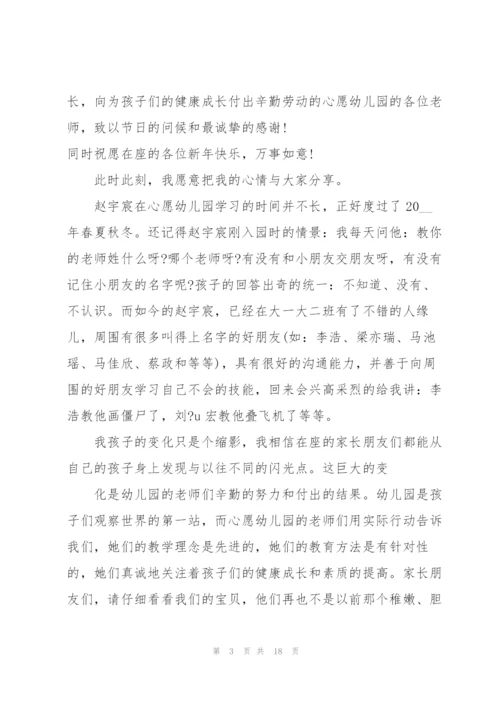 长，向为孩子们的健康成长付出辛勤劳动的心愿幼儿园的各位老师，致以节日的问候和最诚挚的感谢！

同时祝愿在座的各位新年快乐，万事如意！

此时此刻，我愿意把我的心情与大家分享。

赵宇宸在心愿幼儿园学习的时间并不长，正好度过了20__年春夏秋冬。还记得赵宇宸刚入园时的情景：我每天问他：教你的老师姓什么呀?哪个老师呀?有没有和小朋友交朋友呀，有没有记住小朋友的名字呢?孩子的回答出奇的统一：不知道、没有、不认识。而如今的赵宇宸，已经在大一大二班有了不错的人缘儿，周围有很多叫得上名字的好朋友(如：李浩、梁亦瑞、马池瑶、马佳欣、蔡政和等等)，具有很好的沟通能力，并善于向周围的好朋友学习自己不会的技能，回来会兴高采烈的给我讲：李浩教他画僵尸了，刘?u宏教他叠飞机了等等。

我孩子的变化只是个缩影，我相信在座的家长朋友们都能从自己的孩子身上发现与以往不同的闪光点。这巨大的变

化是幼儿园的老师们辛勤的努力和付出的结果。幼儿园是孩子们观察世界的第一站，而心愿幼儿园的老师们用实际行动告诉我们，她们的教学理念是先进的，她们的教育方法是有针对性的，她们真诚地关注着孩子们的健康成长和素质的提高。家长朋友们，请仔细看看我们的宝贝，他们再也不是以前那个稚嫩、胆

第 3 页 共 18 页